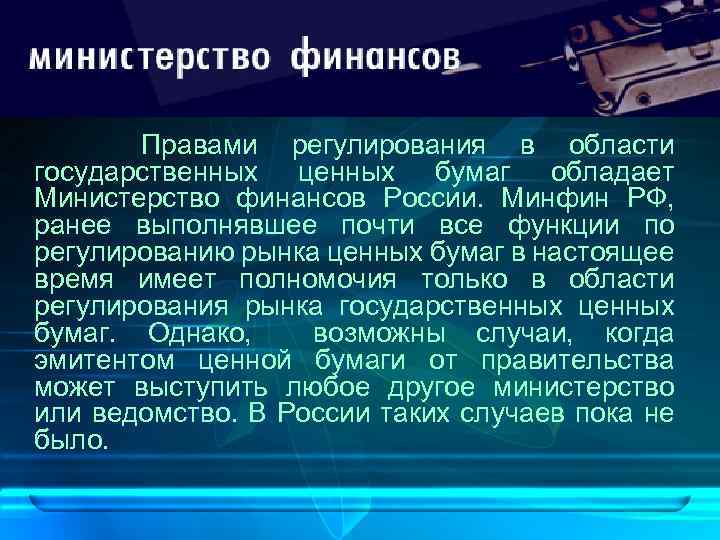 министерство финансов

Правами регулирования в области государственных ценных бумаг обладает Министерство финансов России. Минфин РФ, ранее выполнявшее почти все функции по регулированию рынка ценных бумаг в настоящее время имеет полномочия только в области регулирования рынка государственных ценных бумаг. Однако, возможны случаи, когда эмитентом ценной бумаги от правительства может выступить любое другое министерство или ведомство. В России таких случаев пока не было.